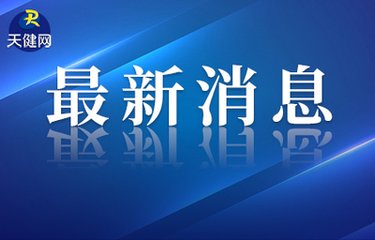 天健网

最新消息